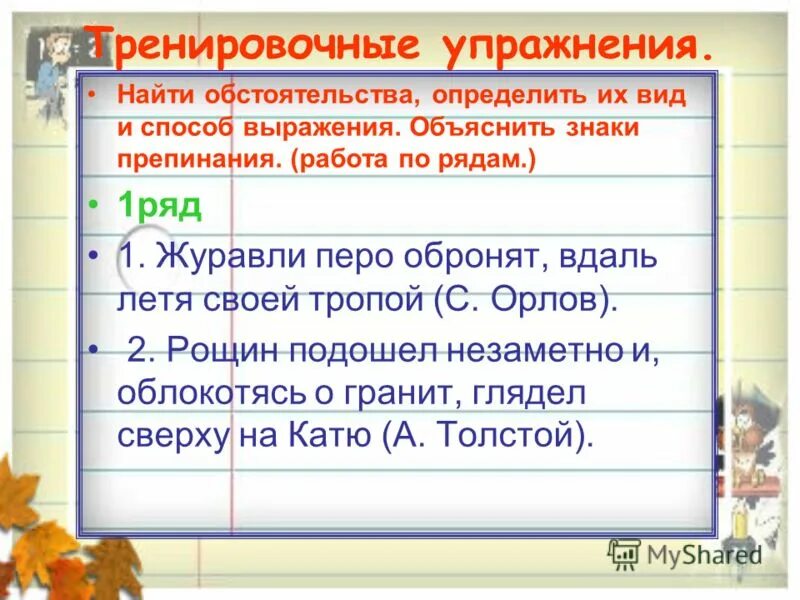 Тренировочные упражнения.

• Найти обстоятельства, определить их вид и способ выражения. Объяснить знаки препинания. (работа по рядам.)

• 1ряд

• 1. Журавли перо обронят, вдаль летя своей тропой (С. Орлов).

• 2. Рощин подошел незаметно и, облокотясь о гранит, глядел сверху на Катю (А. Толстой).

MyShared